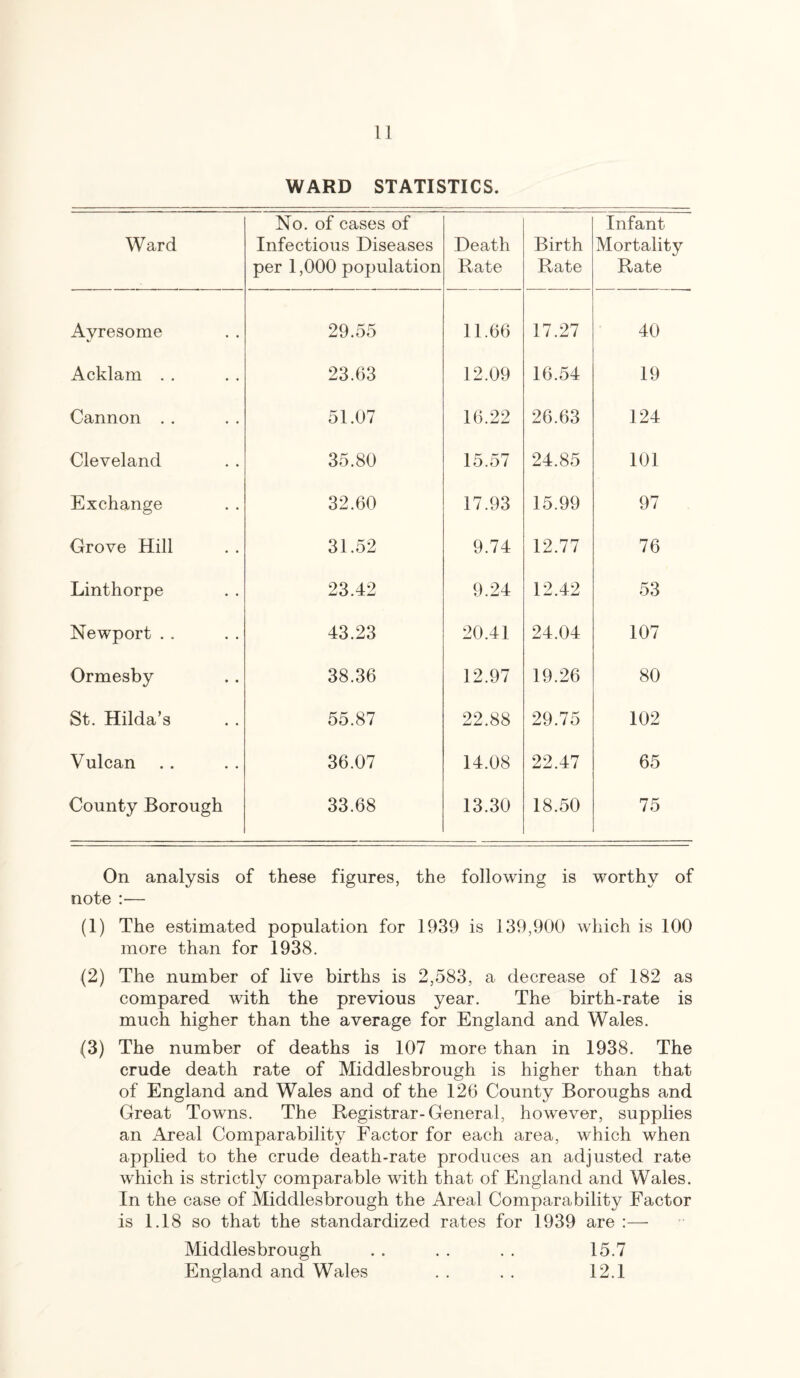 11

WARD STATISTICS.

| Ward | No. of cases of Infectious Diseases per 1,000 population | Death Rate | Birth Rate | Infant Mortality Rate |
|---|---|---|---|---|
| Ayresome . . | 29.55 | 11.66 | 17.27 | 40 |
| Acklam . . . . | 23.63 | 12.09 | 16.54 | 19 |
| Cannon . . . . | 51.07 | 16.22 | 26.63 | 124 |
| Cleveland . . | 35.80 | 15.57 | 24.85 | 101 |
| Exchange . . | 32.60 | 17.93 | 15.99 | 97 |
| Grove Hill . . | 31.52 | 9.74 | 12.77 | 76 |
| Linthorpe . . | 23.42 | 9.24 | 12.42 | 53 |
| Newport . . . . | 43.23 | 20.41 | 24.04 | 107 |
| Ormesby . . | 38.36 | 12.97 | 19.26 | 80 |
| St. Hilda's . . | 55.87 | 22.88 | 29.75 | 102 |
| Vulcan . . . . | 36.07 | 14.08 | 22.47 | 65 |
| County Borough | 33.68 | 13.30 | 18.50 | 75 |

On analysis of these figures, the following is worthy of note :—

(1) The estimated population for 1939 is 139,900 which is 100 more than for 1938.

(2) The number of live births is 2,583, a decrease of 182 as compared with the previous year. The birth-rate is much higher than the average for England and Wales.

(3) The number of deaths is 107 more than in 1938. The crude death rate of Middlesbrough is higher than that of England and Wales and of the 126 County Boroughs and Great Towns. The Registrar-General, however, supplies an Areal Comparability Factor for each area, which when applied to the crude death-rate produces an adjusted rate which is strictly comparable with that of England and Wales. In the case of Middlesbrough the Areal Comparability Factor is 1.18 so that the standardized rates for 1939 are :—

Middlesbrough . . . . . . 15.7
England and Wales . . . . 12.1